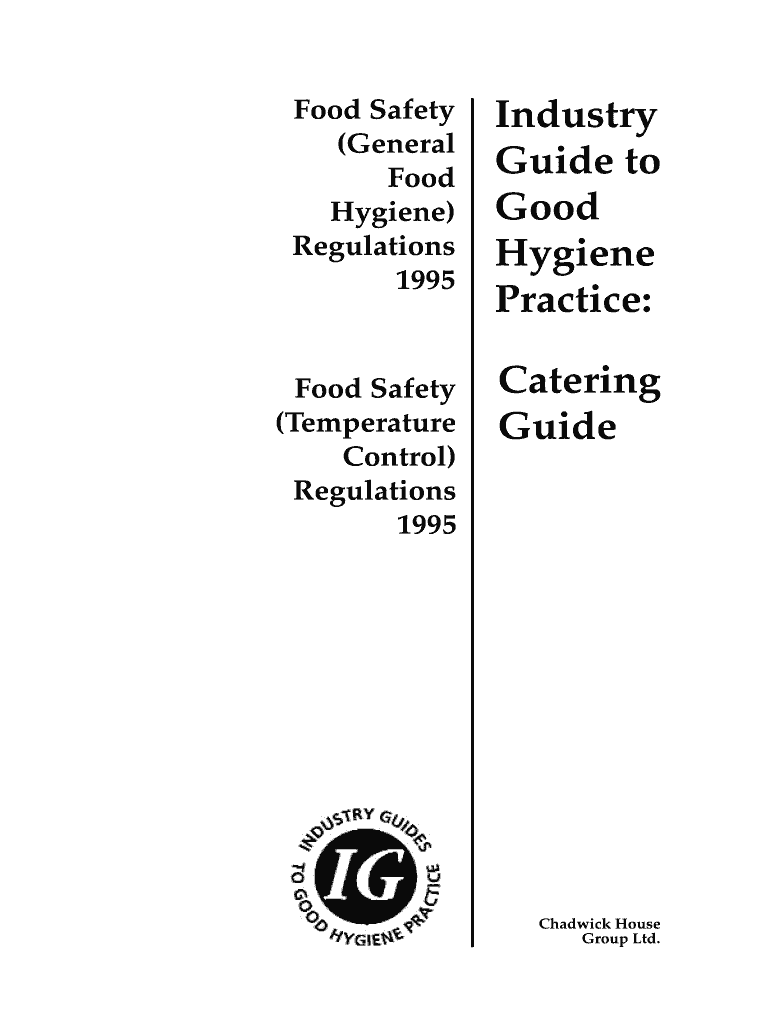 Food Safety
(General
Food
Hygiene)
Regulations
1995

Food Safety
(Temperature
Control)
Regulations
1995

INDUSTRY GUIDES TO GOOD HYGIENE PRACTICE
IG

Industry
Guide to
Good
Hygiene
Practice:

Catering
Guide

Chadwick House
Group Ltd.